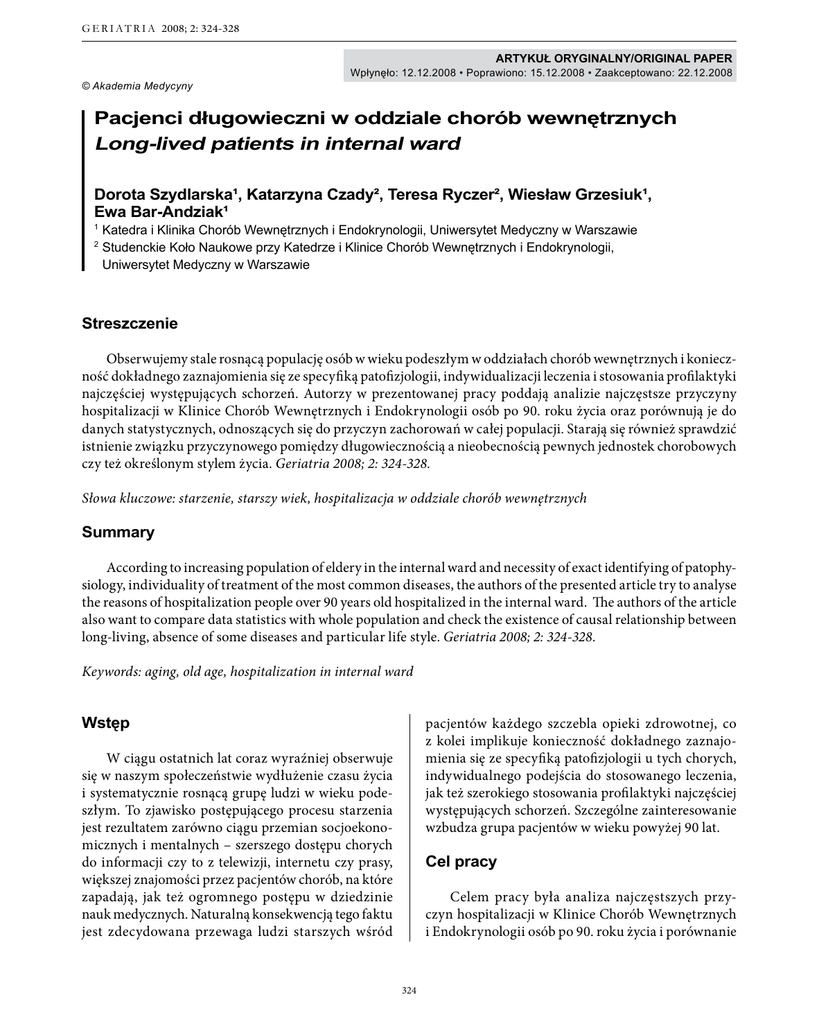 GERIATRIA 2008; 2: 324-328

ARTYKUŁ ORYGINALNY/ORIGINAL PAPER
Wpłynęło: 12.12.2008 • Poprawiono: 15.12.2008 • Zaakceptowano: 22.12.2008

© Akademia Medycyny

Pacjenci długowieczni w oddziale chorób wewnętrznych
Long-lived patients in internal ward

Dorota Szydlarska¹, Katarzyna Czady², Teresa Ryczer², Wiesław Grzesiuk¹, Ewa Bar-Andziak¹
¹ Katedra i Klinika Chorób Wewnętrznych i Endokrynologii, Uniwersytet Medyczny w Warszawie
² Studenckie Koło Naukowe przy Katedrze i Klinice Chorób Wewnętrznych i Endokrynologii, Uniwersytet Medyczny w Warszawie

Streszczenie

Obserwujemy stale rosnącą populację osób w wieku podeszłym w oddziałach chorób wewnętrznych i konieczność dokładnego zaznajomienia się ze specyfiką patofizjologii, indywidualizacji leczenia i stosowania profilaktyki najczęściej występujących schorzeń. Autorzy w prezentowanej pracy poddają analizie najczęstsze przyczyny hospitalizacji w Klinice Chorób Wewnętrznych i Endokrynologii osób po 90. roku życia oraz porównują je do danych statystycznych, odnoszących się do przyczyn zachorowań w całej populacji. Starają się również sprawdzić istnienie związku przyczynowego pomiędzy długowiecznością a nieobecnością pewnych jednostek chorobowych czy też określonym stylem życia. Geriatria 2008; 2: 324-328.

Słowa kluczowe: starzenie, starszy wiek, hospitalizacja w oddziale chorób wewnętrznych

Summary

According to increasing population of eldery in the internal ward and necessity of exact identifying of patophysiology, individuality of treatment of the most common diseases, the authors of the presented article try to analyse the reasons of hospitalization people over 90 years old hospitalized in the internal ward. The authors of the article also want to compare data statistics with whole population and check the existence of causal relationship between long-living, absence of some diseases and particular life style. Geriatria 2008; 2: 324-328.

Keywords: aging, old age, hospitalization in internal ward

Wstęp

W ciągu ostatnich lat coraz wyraźniej obserwuje się w naszym społeczeństwie wydłużenie czasu życia i systematycznie rosnącą grupę ludzi w wieku podeszłym. To zjawisko postępującego procesu starzenia jest rezultatem zarówno ciągu przemian socjoekonomicznych i mentalnych – szerszego dostępu chorych do informacji czy to z telewizji, internetu czy prasy, większej znajomości przez pacjentów chorób, na które zapadają, jak też ogromnego postępu w dziedzinie nauk medycznych. Naturalną konsekwencją tego faktu jest zdecydowana przewaga ludzi starszych wśród pacjentów każdego szczebla opieki zdrowotnej, co z kolei implikuje konieczność dokładnego zaznajomienia się ze specyfiką patofizjologii u tych chorych, indywidualnego podejścia do stosowanego leczenia, jak też szerokiego stosowania profilaktyki najczęściej występujących schorzeń. Szczególne zainteresowanie wzbudza grupa pacjentów w wieku powyżej 90 lat.

Cel pracy

Celem pracy była analiza najczęstszych przyczyn hospitalizacji w Klinice Chorób Wewnętrznych i Endokrynologii osób po 90. roku życia i porównanie

324